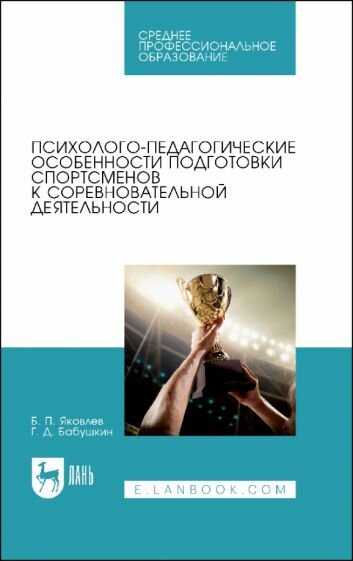 СРЕДНЕЕ
ПРОФЕССИОНАЛЬНОЕ
ОБРАЗОВАНИЕ

ПСИХОЛОГО-ПЕДАГОГИЧЕСКИЕ ОСОБЕННОСТИ ПОДГОТОВКИ СПОРТСМЕНОВ К СОРЕВНОВАТЕЛЬНОЙ ДЕЯТЕЛЬНОСТИ

Б. П. Яковлев
Г. Д. Бабушкин

ЛАНЬ

E.LANBOOK.COM